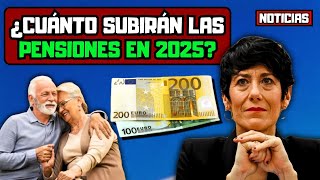 ¿CUÁNTO SUBIRÁN LAS PENSIONES EN 2025?

NOTICIAS

200
200 EURO
100 EURO